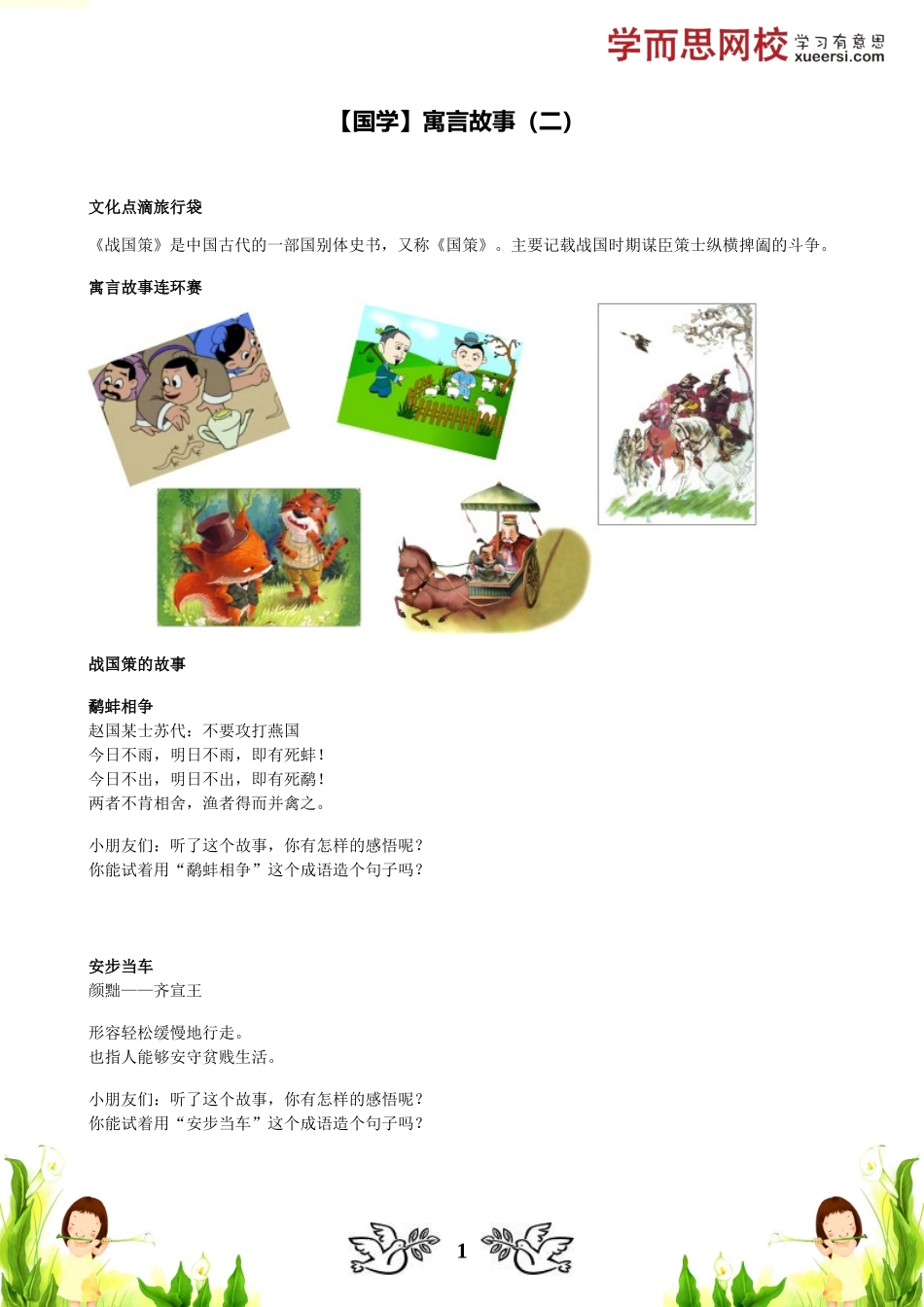 学而思网校 学习有意思 xueersi.com

【国学】寓言故事（二）

文化点滴旅行袋

《战国策》是中国古代的一部国别体史书，又称《国策》。主要记载战国时期谋臣策士纵横捭阖的斗争。

寓言故事连环赛

战国策的故事

鹬蚌相争
赵国某士苏代：不要攻打燕国
今日不雨，明日不雨，即有死蚌！
今日不出，明日不出，即有死鹬！
两者不肯相舍，渔者得而并禽之。

小朋友们：听了这个故事，你有怎样的感悟呢？
你能试着用“鹬蚌相争”这个成语造个句子吗？

安步当车
颜斶——齐宣王

形容轻松缓慢地行走。
也指人能够安守贫贱生活。

小朋友们：听了这个故事，你有怎样的感悟呢？
你能试着用“安步当车”这个成语造个句子吗？

1